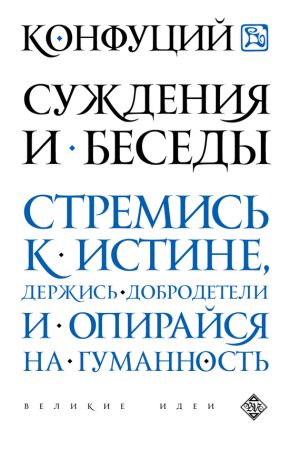 КОНФУЦИЙ

СУЖДЕНИЯ И · БЕСЕДЫ

СТРЕМИСЬ К · ИСТИНЕ, ДЕРЖИСЬ · ДОБРОДЕТЕЛИ И · ОПИРАЙСЯ НА · ГУМАННОСТЬ

ВЕЛИКИЕ ИДЕИ